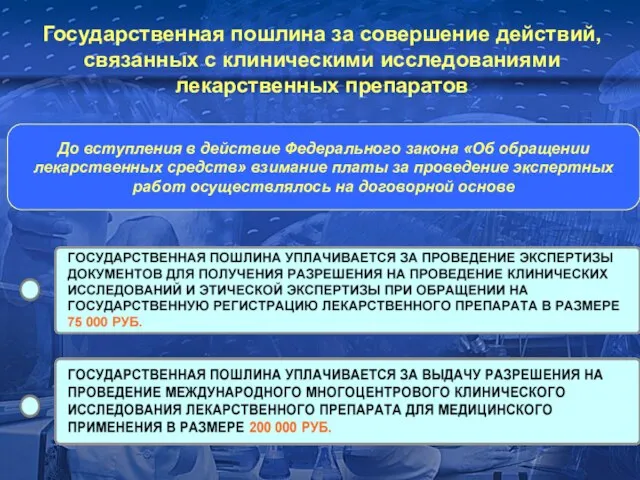 Государственная пошлина за совершение действий, связанных с клиническими исследованиями лекарственных препаратов

До вступления в действие Федерального закона «Об обращении лекарственных средств» взимание платы за проведение экспертных работ осуществлялось на договорной основе

ГОСУДАРСТВЕННАЯ ПОШЛИНА УПЛАЧИВАЕТСЯ ЗА ПРОВЕДЕНИЕ ЭКСПЕРТИЗЫ ДОКУМЕНТОВ ДЛЯ ПОЛУЧЕНИЯ РАЗРЕШЕНИЯ НА ПРОВЕДЕНИЕ КЛИНИЧЕСКИХ ИССЛЕДОВАНИЙ И ЭТИЧЕСКОЙ ЭКСПЕРТИЗЫ ПРИ ОБРАЩЕНИИ НА ГОСУДАРСТВЕННУЮ РЕГИСТРАЦИЮ ЛЕКАРСТВЕННОГО ПРЕПАРАТА В РАЗМЕРЕ 75 000 РУБ.

ГОСУДАРСТВЕННАЯ ПОШЛИНА УПЛАЧИВАЕТСЯ ЗА ВЫДАЧУ РАЗРЕШЕНИЯ НА ПРОВЕДЕНИЕ МЕЖДУНАРОДНОГО МНОГОЦЕНТРОВОГО КЛИНИЧЕСКОГО ИССЛЕДОВАНИЯ ЛЕКАРСТВЕННОГО ПРЕПАРАТА ДЛЯ МЕДИЦИНСКОГО ПРИМЕНЕНИЯ В РАЗМЕРЕ 200 000 РУБ.